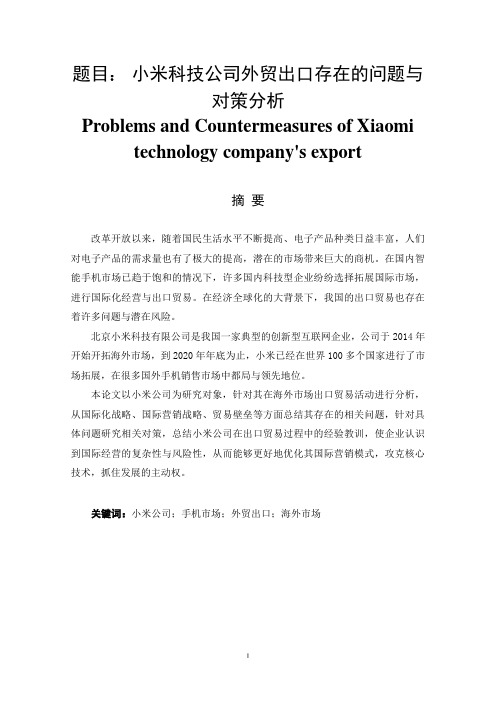 题目： 小米科技公司外贸出口存在的问题与对策分析

Problems and Countermeasures of Xiaomi technology company's export

摘 要

改革开放以来，随着国民生活水平不断提高、电子产品种类日益丰富，人们对电子产品的需求量也有了极大的提高，潜在的市场带来巨大的商机。在国内智能手机市场已趋于饱和的情况下，许多国内科技型企业纷纷选择拓展国际市场，进行国际化经营与出口贸易。在经济全球化的大背景下，我国的出口贸易也存在着许多问题与潜在风险。

北京小米科技有限公司是我国一家典型的创新型互联网企业，公司于 2014 年开始开拓海外市场，到 2020 年年底为止，小米已经在世界 100 多个国家进行了市场拓展，在很多国外手机销售市场中都局与领先地位。

本论文以小米公司为研究对象，针对其在海外市场出口贸易活动进行分析，从国际化战略、国际营销战略、贸易壁垒等方面总结其存在的相关问题，针对具体问题研究相关对策，总结小米公司在出口贸易过程中的经验教训，使企业认识到国际经营的复杂性与风险性，从而能够更好地优化其国际营销模式，攻克核心技术，抓住发展的主动权。

关键词：小米公司；手机市场；外贸出口；海外市场

I